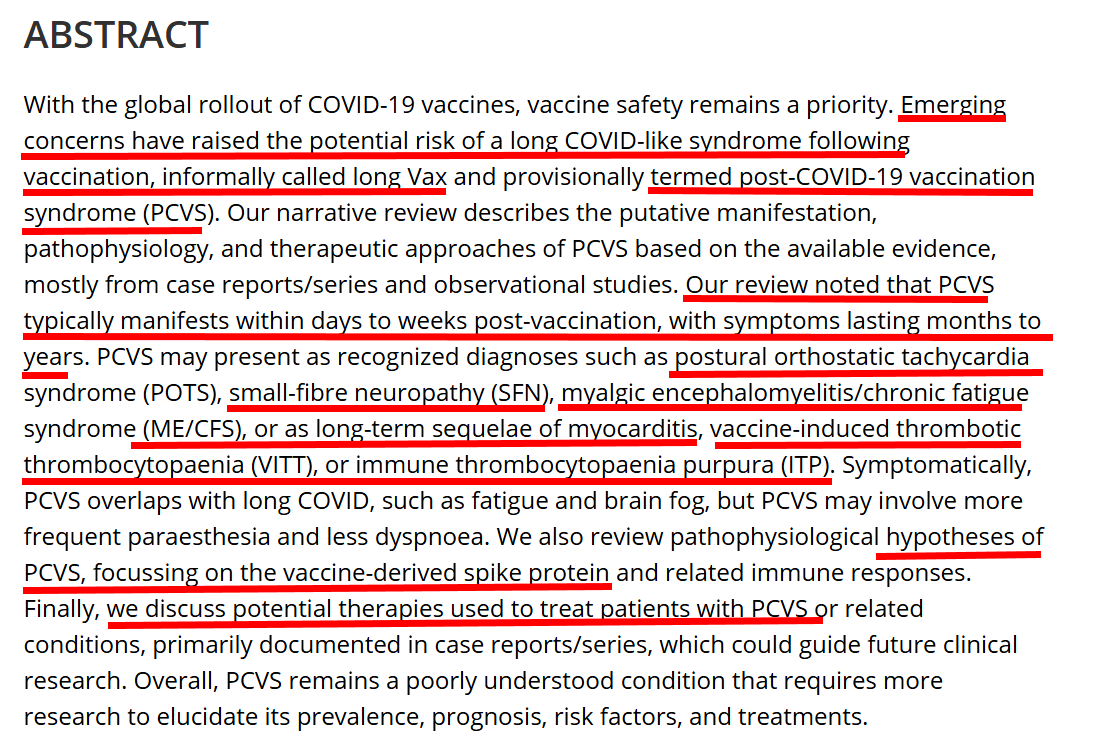 ABSTRACT

With the global rollout of COVID-19 vaccines, vaccine safety remains a priority. Emerging concerns have raised the potential risk of a long COVID-like syndrome following vaccination, informally called long Vax and provisionally termed post-COVID-19 vaccination syndrome (PCVS). Our narrative review describes the putative manifestation, pathophysiology, and therapeutic approaches of PCVS based on the available evidence, mostly from case reports/series and observational studies. Our review noted that PCVS typically manifests within days to weeks post-vaccination, with symptoms lasting months to years. PCVS may present as recognized diagnoses such as postural orthostatic tachycardia syndrome (POTS), small-fibre neuropathy (SFN), myalgic encephalomyelitis/chronic fatigue syndrome (ME/CFS), or as long-term sequelae of myocarditis, vaccine-induced thrombotic thrombocytopaenia (VITT), or immune thrombocytopaenia purpura (ITP). Symptomatically, PCVS overlaps with long COVID, such as fatigue and brain fog, but PCVS may involve more frequent paraesthesia and less dyspnoea. We also review pathophysiological hypotheses of PCVS, focussing on the vaccine-derived spike protein and related immune responses. Finally, we discuss potential therapies used to treat patients with PCVS or related conditions, primarily documented in case reports/series, which could guide future clinical research. Overall, PCVS remains a poorly understood condition that requires more research to elucidate its prevalence, prognosis, risk factors, and treatments.